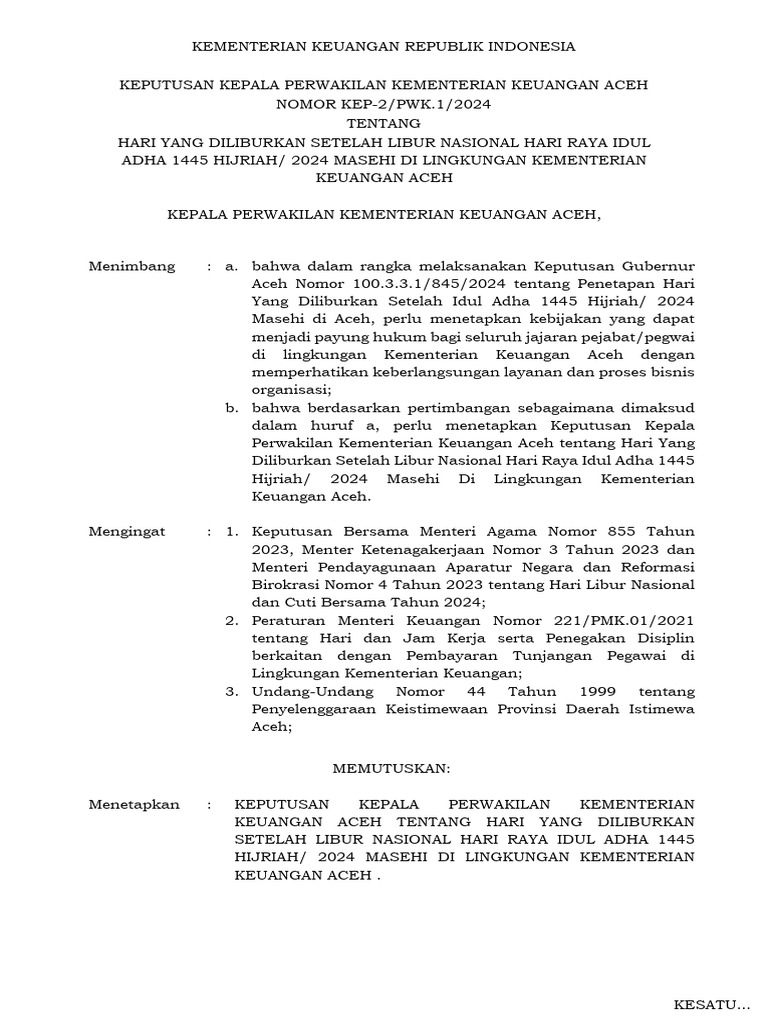 KEMENTERIAN KEUANGAN REPUBLIK INDONESIA

KEPUTUSAN KEPALA PERWAKILAN KEMENTERIAN KEUANGAN ACEH
NOMOR KEP-2/PWK.1/2024
TENTANG
HARI YANG DILIBURKAN SETELAH LIBUR NASIONAL HARI RAYA IDUL ADHA 1445 HIJRIAH/ 2024 MASEHI DI LINGKUNGAN KEMENTERIAN KEUANGAN ACEH

KEPALA PERWAKILAN KEMENTERIAN KEUANGAN ACEH,

Menimbang : a. bahwa dalam rangka melaksanakan Keputusan Gubernur Aceh Nomor 100.3.3.1/845/2024 tentang Penetapan Hari Yang Diliburkan Setelah Idul Adha 1445 Hijriah/ 2024 Masehi di Aceh, perlu menetapkan kebijakan yang dapat menjadi payung hukum bagi seluruh jajaran pejabat/pegwai di lingkungan Kementerian Keuangan Aceh dengan memperhatikan keberlangsungan layanan dan proses bisnis organisasi;

b. bahwa berdasarkan pertimbangan sebagaimana dimaksud dalam huruf a, perlu menetapkan Keputusan Kepala Perwakilan Kementerian Keuangan Aceh tentang Hari Yang Diliburkan Setelah Libur Nasional Hari Raya Idul Adha 1445 Hijriah/ 2024 Masehi Di Lingkungan Kementerian Keuangan Aceh.

Mengingat : 1. Keputusan Bersama Menteri Agama Nomor 855 Tahun 2023, Menter Ketenagakerjaan Nomor 3 Tahun 2023 dan Menteri Pendayagunaan Aparatur Negara dan Reformasi Birokrasi Nomor 4 Tahun 2023 tentang Hari Libur Nasional dan Cuti Bersama Tahun 2024;

2. Peraturan Menteri Keuangan Nomor 221/PMK.01/2021 tentang Hari dan Jam Kerja serta Penegakan Disiplin berkaitan dengan Pembayaran Tunjangan Pegawai di Lingkungan Kementerian Keuangan;

3. Undang-Undang Nomor 44 Tahun 1999 tentang Penyelenggaraan Keistimewaan Provinsi Daerah Istimewa Aceh;

MEMUTUSKAN:

Menetapkan : KEPUTUSAN KEPALA PERWAKILAN KEMENTERIAN KEUANGAN ACEH TENTANG HARI YANG DILIBURKAN SETELAH LIBUR NASIONAL HARI RAYA IDUL ADHA 1445 HIJRIAH/ 2024 MASEHI DI LINGKUNGAN KEMENTERIAN KEUANGAN ACEH .

KESATU...